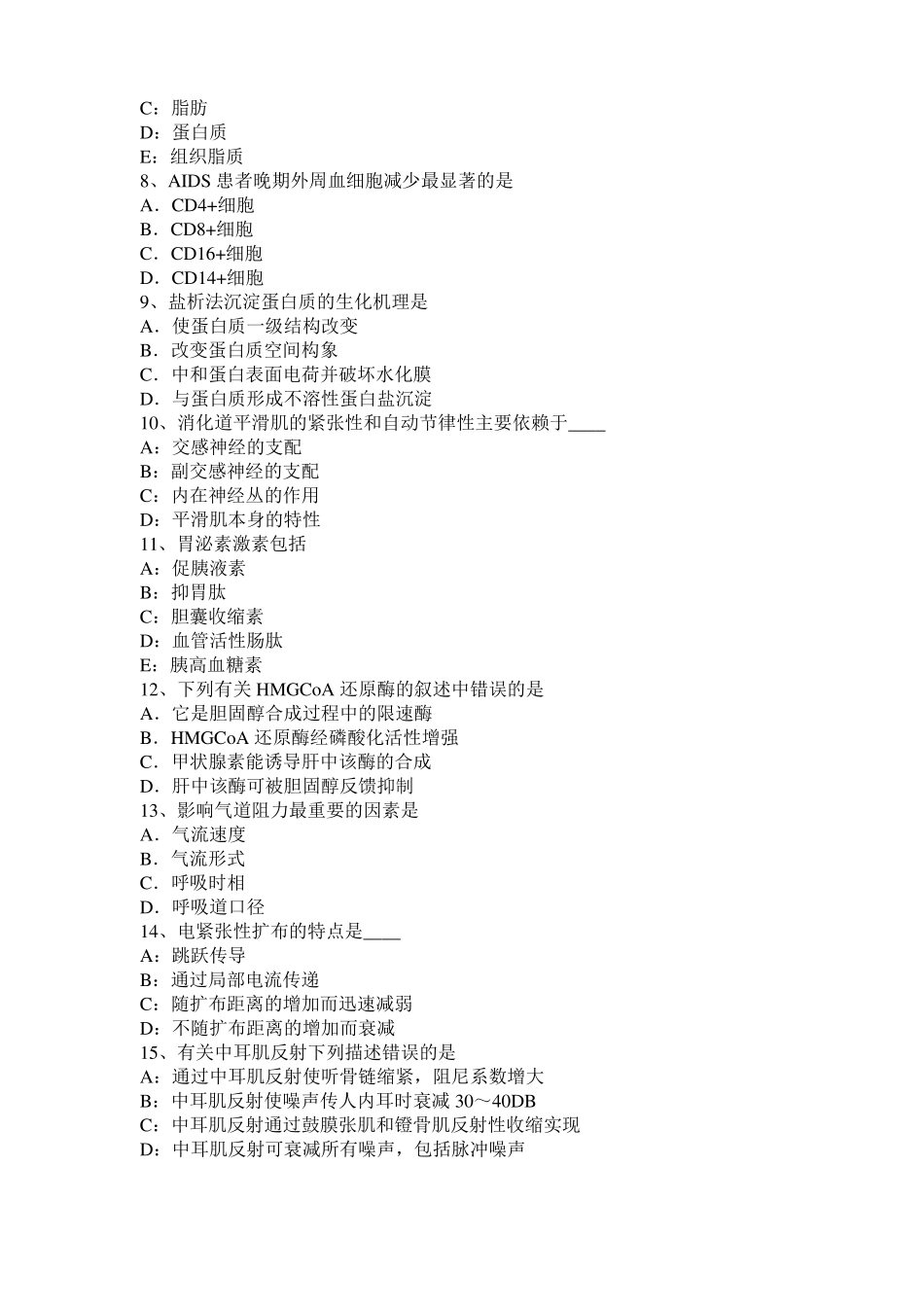 C：脂肪
D：蛋白质
E：组织脂质
8、AIDS 患者晚期外周血细胞减少最显著的是
A．CD4+细胞
B．CD8+细胞
C．CD16+细胞
D．CD14+细胞
9、盐析法沉淀蛋白质的生化机理是
A．使蛋白质一级结构改变
B．改变蛋白质空间构象
C．中和蛋白表面电荷并破坏水化膜
D．与蛋白质形成不溶性蛋白盐沉淀
10、消化道平滑肌的紧张性和自动节律性主要依赖于____
A：交感神经的支配
B：副交感神经的支配
C：内在神经丛的作用
D：平滑肌本身的特性
11、胃泌素激素包括
A：促胰液素
B：抑胃肽
C：胆囊收缩素
D：血管活性肠肽
E：胰高血糖素
12、下列有关 HMGCoA 还原酶的叙述中错误的是
A．它是胆固醇合成过程中的限速酶
B．HMGCoA 还原酶经磷酸化活性增强
C．甲状腺素能诱导肝中该酶的合成
D．肝中该酶可被胆固醇反馈抑制
13、影响气道阻力最重要的因素是
A．气流速度
B．气流形式
C．呼吸时相
D．呼吸道口径
14、电紧张性扩布的特点是____
A：跳跃传导
B：通过局部电流传递
C：随扩布距离的增加而迅速减弱
D：不随扩布距离的增加而衰减
15、有关中耳肌反射下列描述错误的是
A：通过中耳肌反射使听骨链缩紧，阻尼系数增大
B：中耳肌反射使噪声传人内耳时衰减 30～40DB
C：中耳肌反射通过鼓膜张肌和镫骨肌反射性收缩实现
D：中耳肌反射可衰减所有噪声，包括脉冲噪声